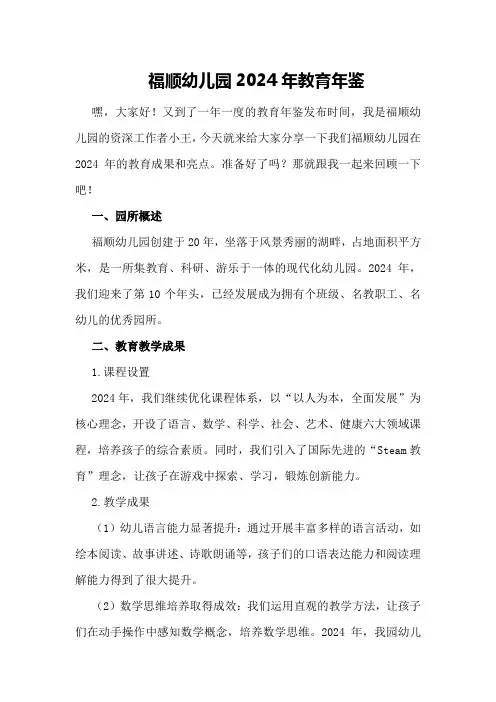 福顺幼儿园2024年教育年鉴

嘿，大家好！又到了一年一度的教育年鉴发布时间，我是福顺幼儿园的资深工作者小王，今天就来给大家分享一下我们福顺幼儿园在2024年的教育成果和亮点。准备好了吗？那就跟我一起来回顾一下吧！

一、园所概述

福顺幼儿园创建于20年，坐落于风景秀丽的湖畔，占地面积平方米，是一所集教育、科研、游乐于一体的现代化幼儿园。2024年，我们迎来了第10个年头，已经发展成为拥有个班级、名教职工、名幼儿的优秀园所。

二、教育教学成果

1.课程设置

2024年，我们继续优化课程体系，以“以人为本，全面发展”为核心理念，开设了语言、数学、科学、社会、艺术、健康六大领域课程，培养孩子的综合素质。同时，我们引入了国际先进的“Steam教育”理念，让孩子在游戏中探索、学习，锻炼创新能力。

2.教学成果

（1）幼儿语言能力显著提升：通过开展丰富多样的语言活动，如绘本阅读、故事讲述、诗歌朗诵等，孩子们的口语表达能力和阅读理解能力得到了很大提升。

（2）数学思维培养取得成效：我们运用直观的教学方法，让孩子们在动手操作中感知数学概念，培养数学思维。2024年，我园幼儿